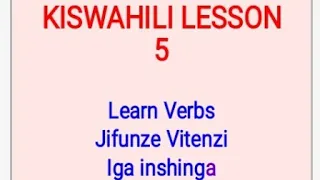 KISWAHILI LESSON 5

Learn Verbs
Jifunze Vitenzi
Iga inshinga